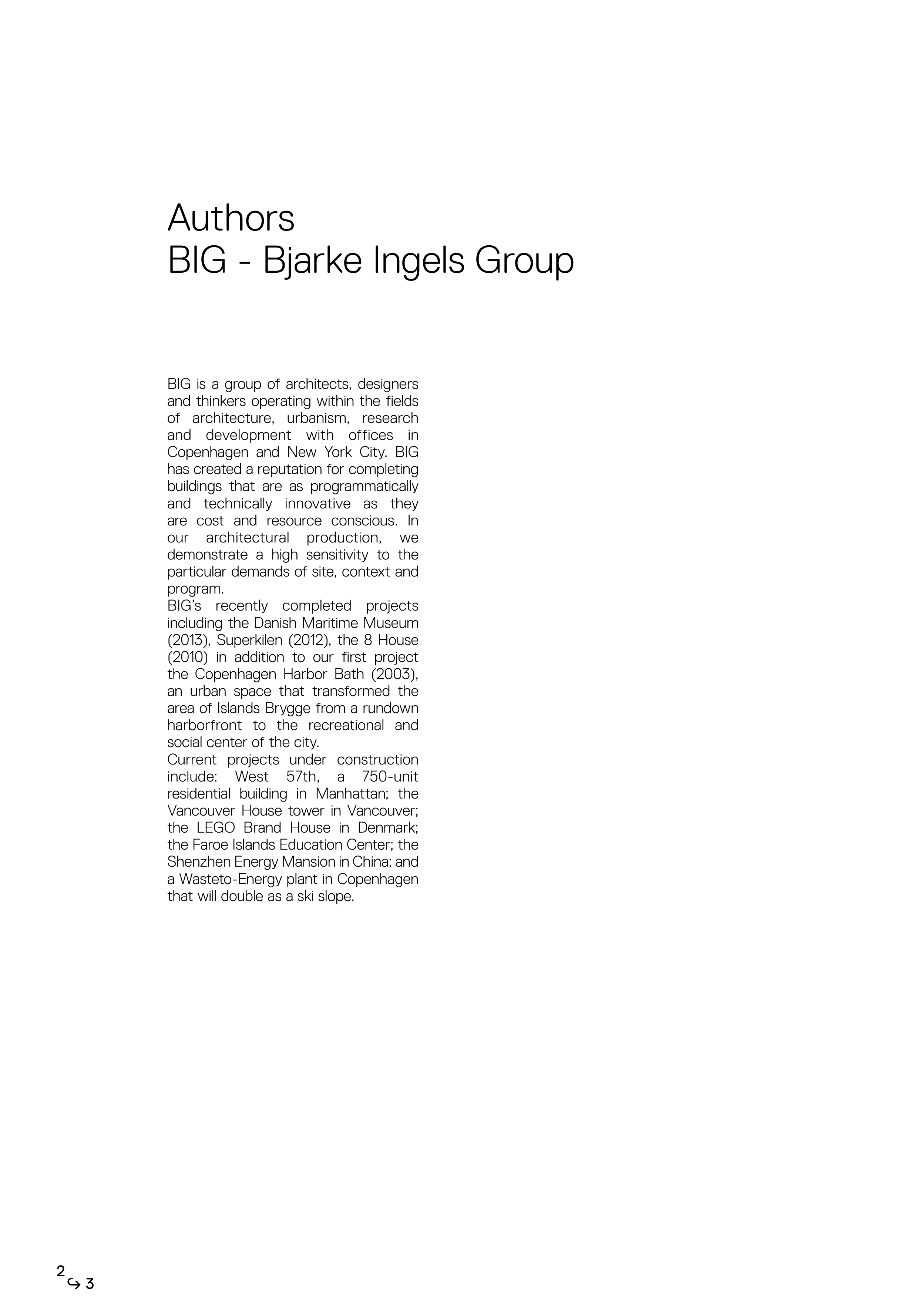 Authors
BIG - Bjarke Ingels Group

BIG is a group of architects, designers and thinkers operating within the fields of architecture, urbanism, research and development with offices in Copenhagen and New York City. BIG has created a reputation for completing buildings that are as programmatically and technically innovative as they are cost and resource conscious. In our architectural production, we demonstrate a high sensitivity to the particular demands of site, context and program.
BIG's recently completed projects including the Danish Maritime Museum (2013), Superkilen (2012), the 8 House (2010) in addition to our first project the Copenhagen Harbor Bath (2003), an urban space that transformed the area of Islands Brygge from a rundown harborfront to the recreational and social center of the city.
Current projects under construction include: West 57th, a 750-unit residential building in Manhattan; the Vancouver House tower in Vancouver; the LEGO Brand House in Denmark; the Faroe Islands Education Center; the Shenzhen Energy Mansion in China; and a Wasteto-Energy plant in Copenhagen that will double as a ski slope.

2 ↪ 3